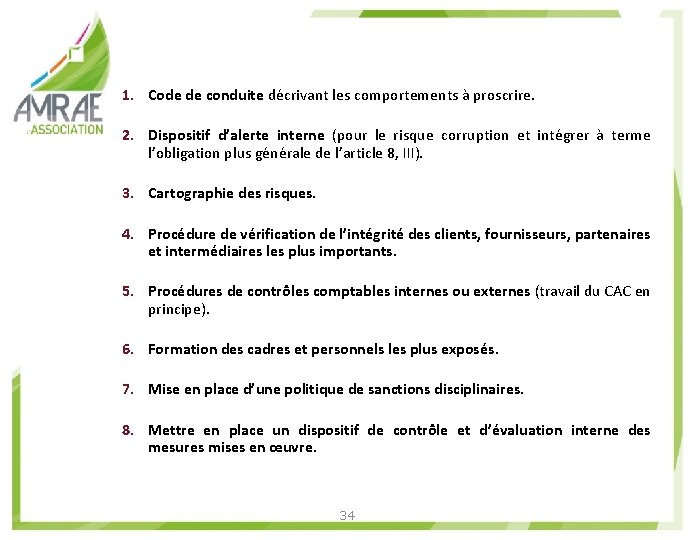 AMRAE
L'ASSOCIATION

1. Code de conduite décrivant les comportements à proscrire.

2. Dispositif d'alerte interne (pour le risque corruption et intégrer à terme l'obligation plus générale de l'article 8, III).

3. Cartographie des risques.

4. Procédure de vérification de l'intégrité des clients, fournisseurs, partenaires et intermédiaires les plus importants.

5. Procédures de contrôles comptables internes ou externes (travail du CAC en principe).

6. Formation des cadres et personnels les plus exposés.

7. Mise en place d'une politique de sanctions disciplinaires.

8. Mettre en place un dispositif de contrôle et d'évaluation interne des mesures mises en œuvre.

34